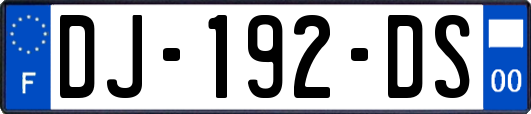 F
DJ-192-DS
00